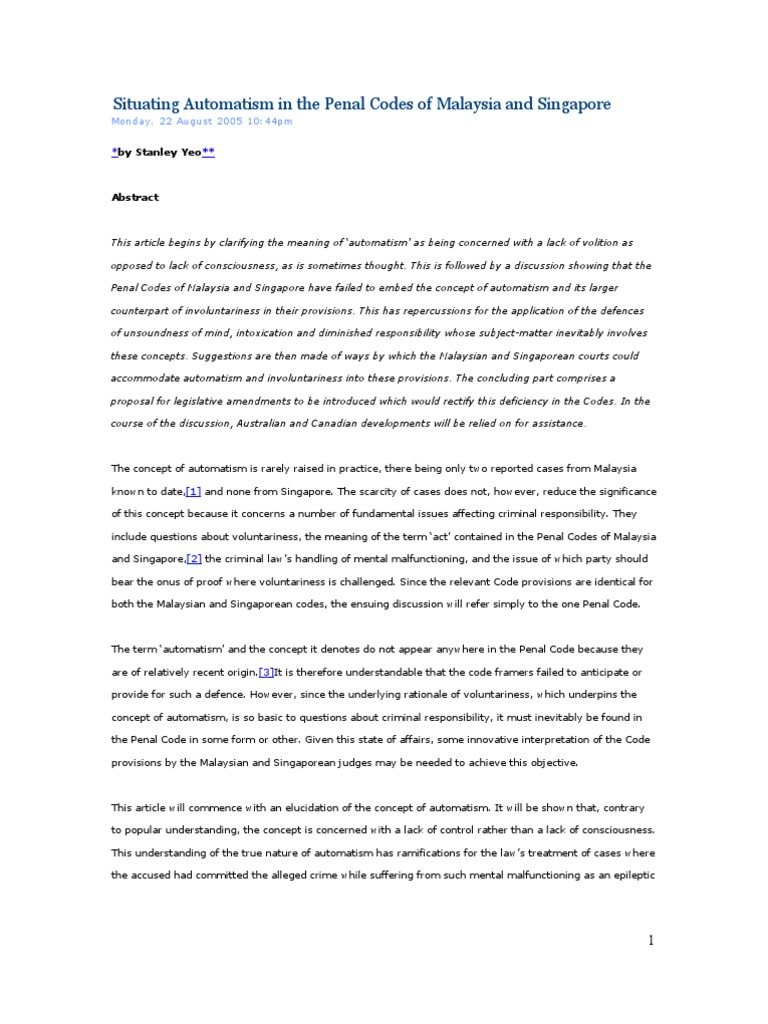 Situating Automatism in the Penal Codes of Malaysia and Singapore
Monday, 22 August 2005 10:44pm

*by Stanley Yeo**

Abstract

This article begins by clarifying the meaning of 'automatism' as being concerned with a lack of volition as opposed to lack of consciousness, as is sometimes thought. This is followed by a discussion showing that the Penal Codes of Malaysia and Singapore have failed to embed the concept of automatism and its larger counterpart of involuntariness in their provisions. This has repercussions for the application of the defences of unsoundness of mind, intoxication and diminished responsibility whose subject-matter inevitably involves these concepts. Suggestions are then made of ways by which the Malaysian and Singaporean courts could accommodate automatism and involuntariness into these provisions. The concluding part comprises a proposal for legislative amendments to be introduced which would rectify this deficiency in the Codes. In the course of the discussion, Australian and Canadian developments will be relied on for assistance.

The concept of automatism is rarely raised in practice, there being only two reported cases from Malaysia known to date,[1] and none from Singapore. The scarcity of cases does not, however, reduce the significance of this concept because it concerns a number of fundamental issues affecting criminal responsibility. They include questions about voluntariness, the meaning of the term 'act' contained in the Penal Codes of Malaysia and Singapore,[2] the criminal law's handling of mental malfunctioning, and the issue of which party should bear the onus of proof where voluntariness is challenged. Since the relevant Code provisions are identical for both the Malaysian and Singaporean codes, the ensuing discussion will refer simply to the one Penal Code.

The term 'automatism' and the concept it denotes do not appear anywhere in the Penal Code because they are of relatively recent origin.[3]It is therefore understandable that the code framers failed to anticipate or provide for such a defence. However, since the underlying rationale of voluntariness, which underpins the concept of automatism, is so basic to questions about criminal responsibility, it must inevitably be found in the Penal Code in some form or other. Given this state of affairs, some innovative interpretation of the Code provisions by the Malaysian and Singaporean judges may be needed to achieve this objective.

This article will commence with an elucidation of the concept of automatism. It will be shown that, contrary to popular understanding, the concept is concerned with a lack of control rather than a lack of consciousness. This understanding of the true nature of automatism has ramifications for the law's treatment of cases where the accused had committed the alleged crime while suffering from such mental malfunctioning as an epileptic

1